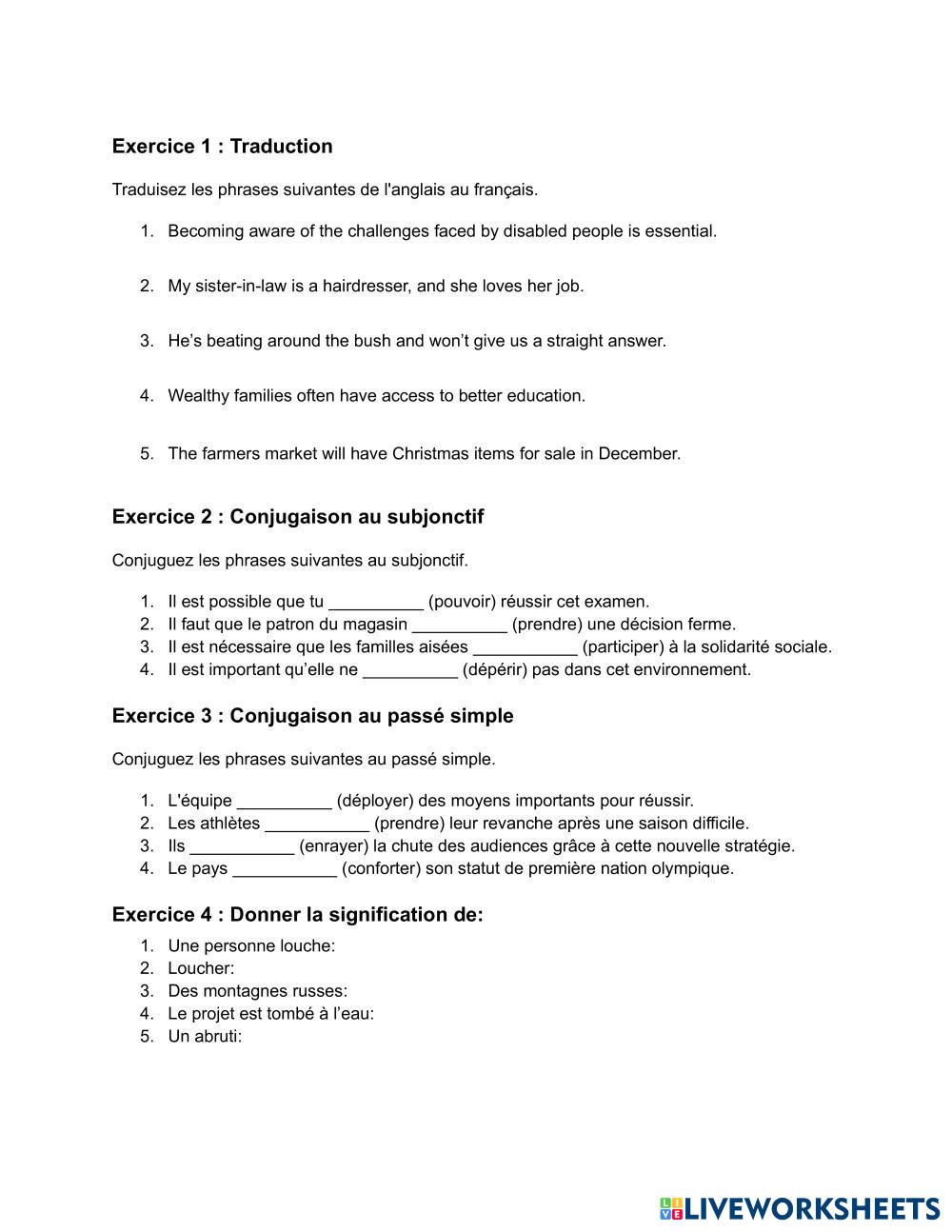 **Exercice 1 : Traduction**

Traduisez les phrases suivantes de l'anglais au français.

1. Becoming aware of the challenges faced by disabled people is essential.

2. My sister-in-law is a hairdresser, and she loves her job.

3. He's beating around the bush and won't give us a straight answer.

4. Wealthy families often have access to better education.

5. The farmers market will have Christmas items for sale in December.

**Exercice 2 : Conjugaison au subjonctif**

Conjuguez les phrases suivantes au subjonctif.

1. Il est possible que tu __________ (pouvoir) réussir cet examen.
2. Il faut que le patron du magasin __________ (prendre) une décision ferme.
3. Il est nécessaire que les familles aisées ___________ (participer) à la solidarité sociale.
4. Il est important qu'elle ne __________ (dépérir) pas dans cet environnement.

**Exercice 3 : Conjugaison au passé simple**

Conjuguez les phrases suivantes au passé simple.

1. L'équipe __________ (déployer) des moyens importants pour réussir.
2. Les athlètes ___________ (prendre) leur revanche après une saison difficile.
3. Ils ___________ (enrayer) la chute des audiences grâce à cette nouvelle stratégie.
4. Le pays ___________ (conforter) son statut de première nation olympique.

**Exercice 4 : Donner la signification de:**

1. Une personne louche:
2. Loucher:
3. Des montagnes russes:
4. Le projet est tombé à l'eau:
5. Un abruti:

LIVEWORKSHEETS